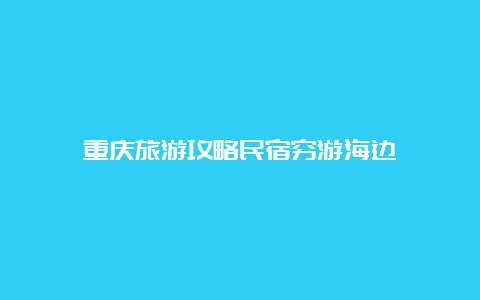 重庆旅游攻略民宿穷游海边